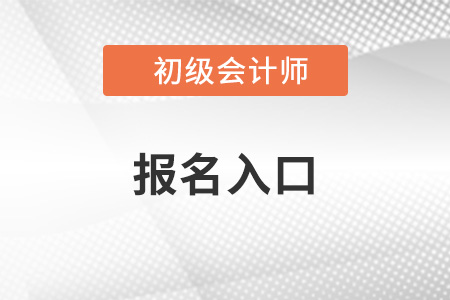 初级会计师

报名入口